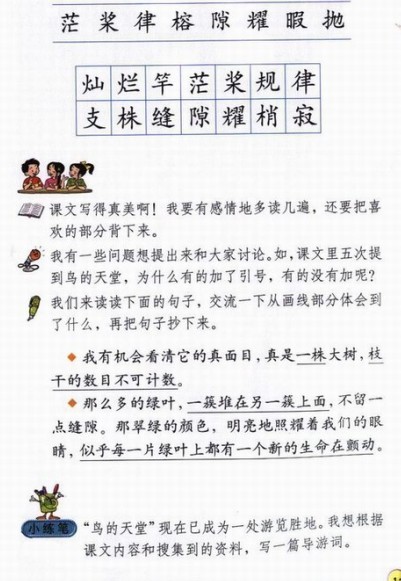 茫 桨 律 榕 隙 耀 暇 抛

| 灿 | 烂 | 竿 | 茫 | 桨 | 规 | 律 |
|---|---|---|---|---|---|---|
| 支 | 株 | 缝 | 隙 | 耀 | 梢 | 寂 |

课文写得真美啊！我要有感情地多读几遍，还要把喜欢的部分背下来。

我有一些问题想提出来和大家讨论。如，课文里五次提到鸟的天堂，为什么有的加了引号，有的没有加呢？

我们来读读下面的句子，交流一下从画线部分体会到了什么，再把句子抄下来。

◆ 我有机会看清它的真面目，真是一株大树，枝干的数目不可计数。

◆ 那么多的绿叶，一簇堆在另一簇上面，不留一点缝隙。那翠绿的颜色，明亮地照耀着我们的眼睛，似乎每一片绿叶上都有一个新的生命在颤动。

小练笔 “鸟的天堂”现在已成为一处游览胜地。我想根据课文内容和搜集到的资料，写一篇导游词。